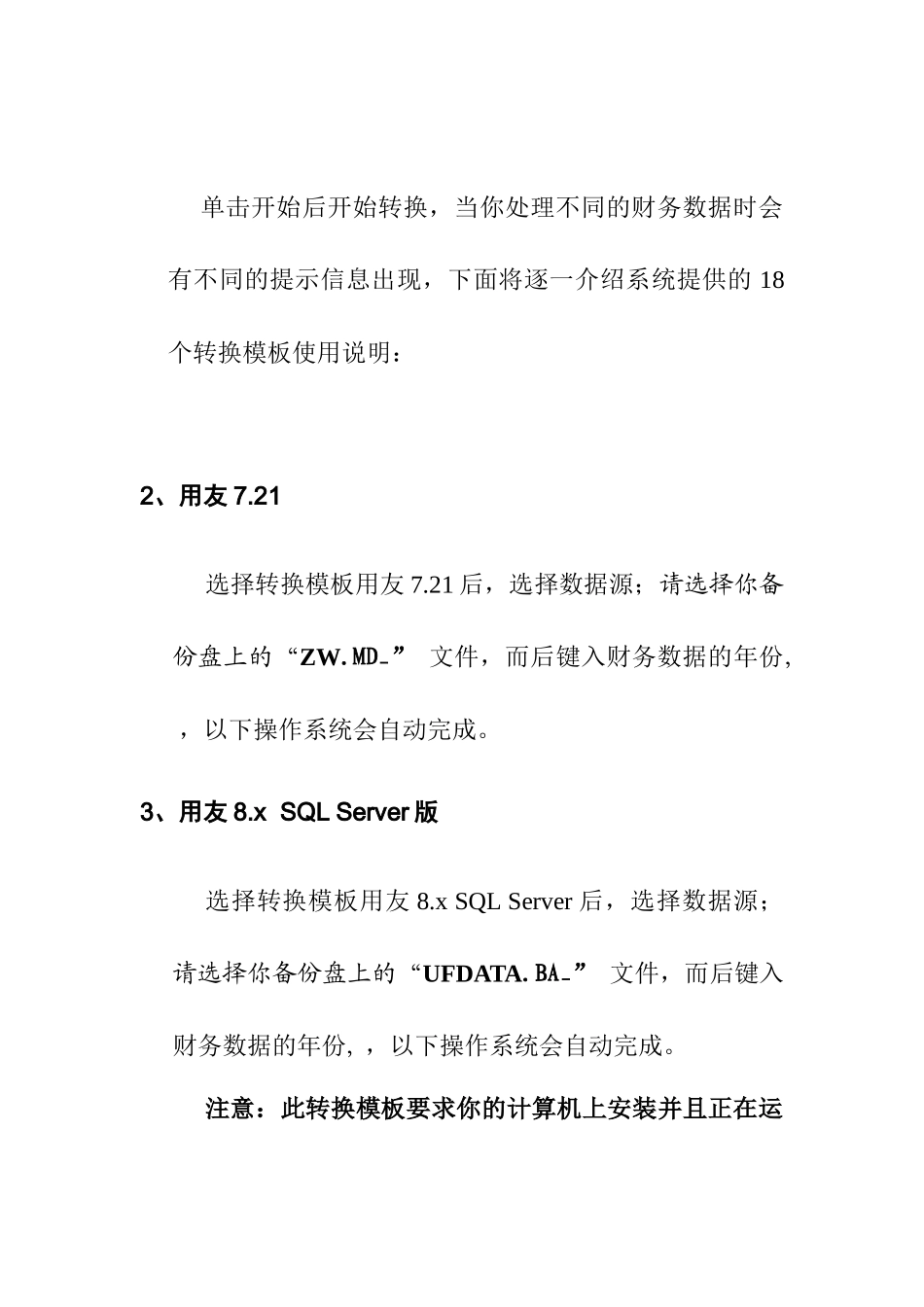 单击开始后开始转换，当你处理不同的财务数据时会有不同的提示信息出现，下面将逐一介绍系统提供的 18 个转换模板使用说明：

2、用友 7.21

选择转换模板用友 7.21 后，选择数据源；请选择你备份盘上的“ZW.MD_” 文件，而后键入财务数据的年份, ，以下操作系统会自动完成。

3、用友 8.x SQL Server 版

选择转换模板用友 8.x SQL Server 后，选择数据源；请选择你备份盘上的“UFDATA.BA_” 文件，而后键入财务数据的年份, ，以下操作系统会自动完成。

注意：此转换模板要求你的计算机上安装并且正在运